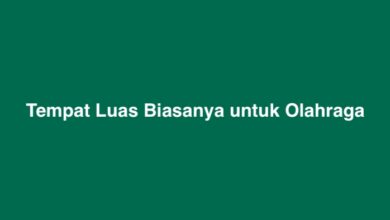 Tempat Luas Biasanya untuk Olahraga